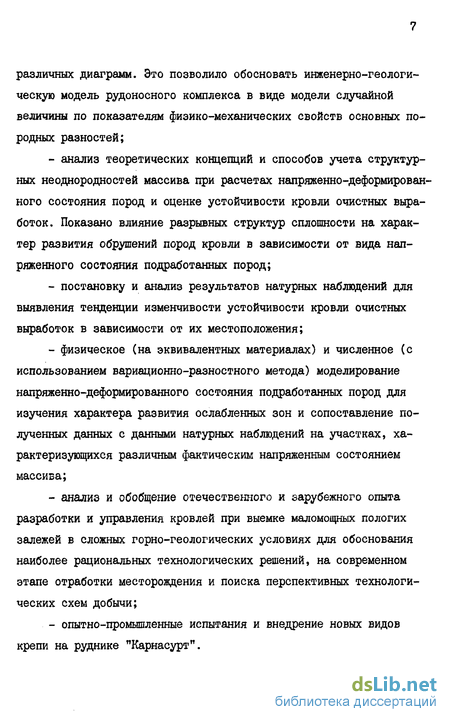 7

различных диаграмм. Это позволило обосновать инженерно-геологическую модель рудоносного комплекса в виде модели случайной величины по показателям физико-механических свойств основных породных разностей;

- анализ теоретических концепций и способов учета структурных неоднородностей массива при расчетах напряженно-деформированного состояния пород и оценке устойчивости кровли очистных выработок. Показано влияние разрывных структур сплошности на характер развития обрушений пород кровли в зависимости от вида напряженного состояния подработанных пород;

- постановку и анализ результатов натурных наблюдений для выявления тенденции изменчивости устойчивости кровли очистных выработок в зависимости от их местоположения;

- физическое (на эквивалентных материалах) и численное (с использованием вариационно-разностного метода) моделирование напряженно-деформированного состояния подработанных пород для изучения характера развития ослабленных зон и сопоставление полученных данных с данными натурных наблюдений на участках, характеризующихся различным фактическим напряженным состоянием массива;

- анализ и обобщение отечественного и зарубежного опыта разработки и управления кровлей при выемке маломощных пологих залежей в сложных горно-геологических условиях для обоснования наиболее рациональных технологических решений, на современном этапе отработки месторождения и поиска перспективных технологических схем добычи;

- опытно-промышленные испытания и внедрение новых видов крепи на руднике "Карнасурт".

dsLib.net
библиотека диссертаций